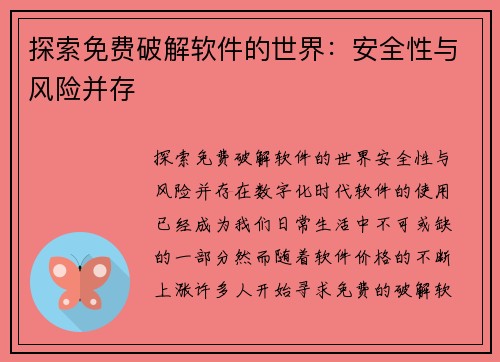 探索免费破解软件的世界：安全性与风险并存

探索免费破解软件的世界安全性与风险并存在数字化时代软件的使用已经成为我们日常生活中不可或缺的一部分然而随着软件价格的不断上涨许多人开始寻求免费的破解软